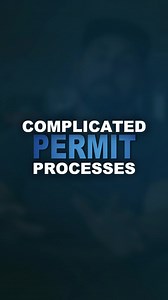 COMPLICATED
PERMIT
PROCESSES